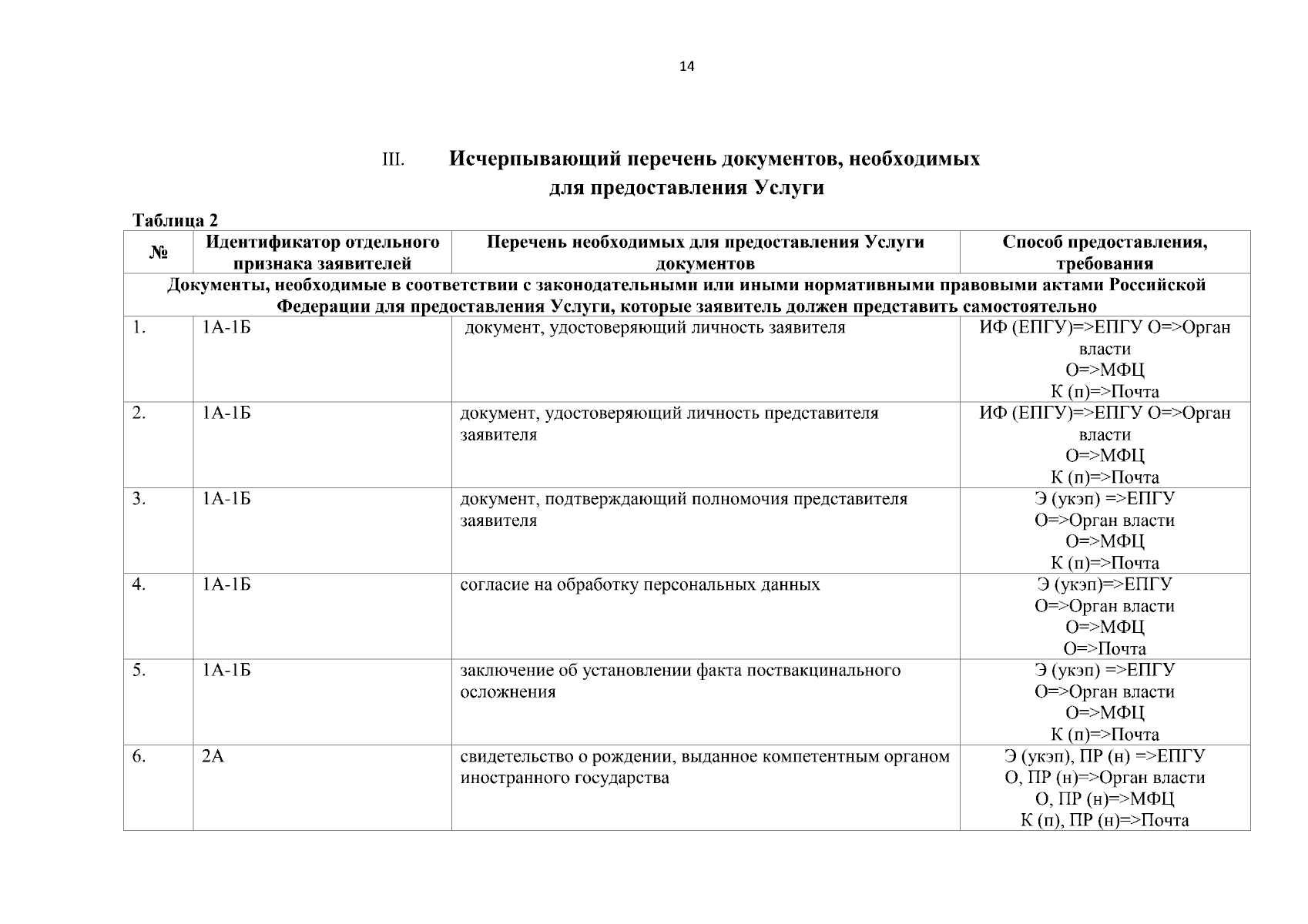 14

III. Исчерпывающий перечень документов, необходимых для предоставления Услуги

Таблица 2

| № | Идентификатор отдельного признака заявителей | Перечень необходимых для предоставления Услуги документов | Способ предоставления, требования |
|---|---|---|---|
| Документы, необходимые в соответствии с законодательными или иными нормативными правовыми актами Российской Федерации для предоставления Услуги, которые заявитель должен представить самостоятельно | | | |
| 1. | 1А-1Б | документ, удостоверяющий личность заявителя | ИФ (ЕПГУ)=>ЕПГУ О=>Орган власти О=>МФЦ К (п)=>Почта |
| 2. | 1А-1Б | документ, удостоверяющий личность представителя заявителя | ИФ (ЕПГУ)=>ЕПГУ О=>Орган власти О=>МФЦ К (п)=>Почта |
| 3. | 1А-1Б | документ, подтверждающий полномочия представителя заявителя | Э (укэп) =>ЕПГУ О=>Орган власти О=>МФЦ К (п)=>Почта |
| 4. | 1А-1Б | согласие на обработку персональных данных | Э (укэп)=>ЕПГУ О=>Орган власти О=>МФЦ О=>Почта |
| 5. | 1А-1Б | заключение об установлении факта поствакцинального осложнения | Э (укэп) =>ЕПГУ О=>Орган власти О=>МФЦ К (п)=>Почта |
| 6. | 2А | свидетельство о рождении, выданное компетентным органом иностранного государства | Э (укэп), ПР (н) =>ЕПГУ О, ПР (н)=>Орган власти О, ПР (н)=>МФЦ К (п), ПР (н)=>Почта |